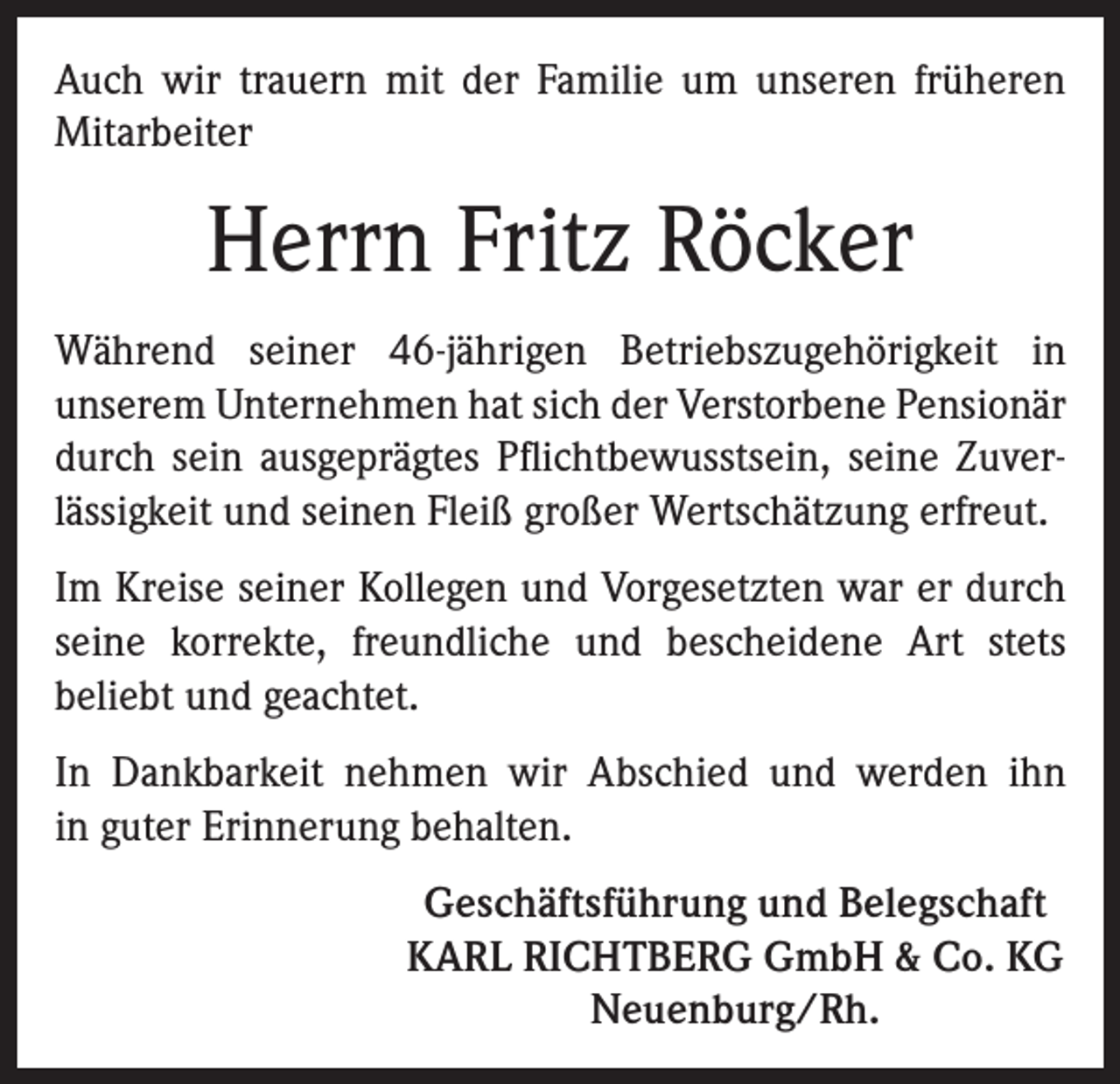 Auch wir trauern mit der Familie um unseren früheren Mitarbeiter

Herrn Fritz Röcker

Während seiner 46-jährigen Betriebszugehörigkeit in unserem Unternehmen hat sich der Verstorbene Pensionär durch sein ausgeprägtes Pflichtbewusstsein, seine Zuverlässigkeit und seinen Fleiß großer Wertschätzung erfreut.

Im Kreise seiner Kollegen und Vorgesetzten war er durch seine korrekte, freundliche und bescheidene Art stets beliebt und geachtet.

In Dankbarkeit nehmen wir Abschied und werden ihn in guter Erinnerung behalten.

Geschäftsführung und Belegschaft
KARL RICHTBERG GmbH & Co. KG
Neuenburg/Rh.